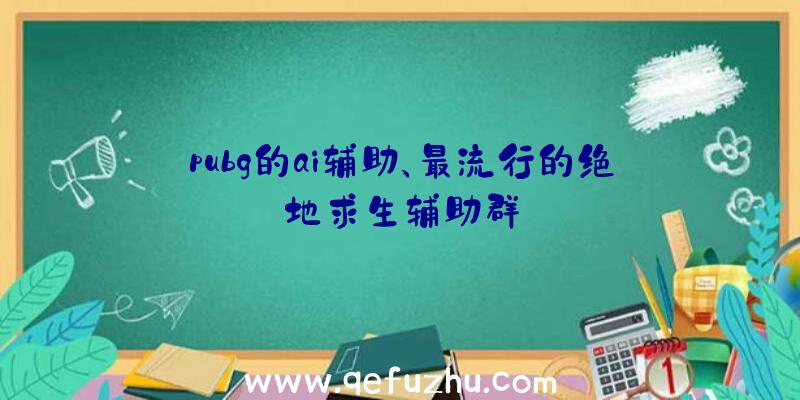 pubg的ai辅助、最流行的绝地求生辅助群

www.qefuzhu.com